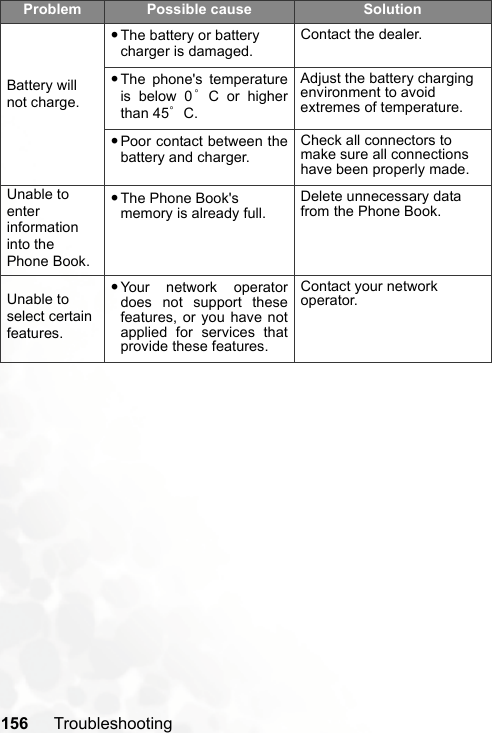 | Problem | Possible cause | Solution |
|---|---|---|
| Battery will not charge. | • The battery or battery charger is damaged. | Contact the dealer. |
| | • The phone's temperature is below 0° C or higher than 45° C. | Adjust the battery charging environment to avoid extremes of temperature. |
| | • Poor contact between the battery and charger. | Check all connectors to make sure all connections have been properly made. |
| Unable to enter information into the Phone Book. | • The Phone Book's memory is already full. | Delete unnecessary data from the Phone Book. |
| Unable to select certain features. | • Your network operator does not support these features, or you have not applied for services that provide these features. | Contact your network operator. |

156 Troubleshooting